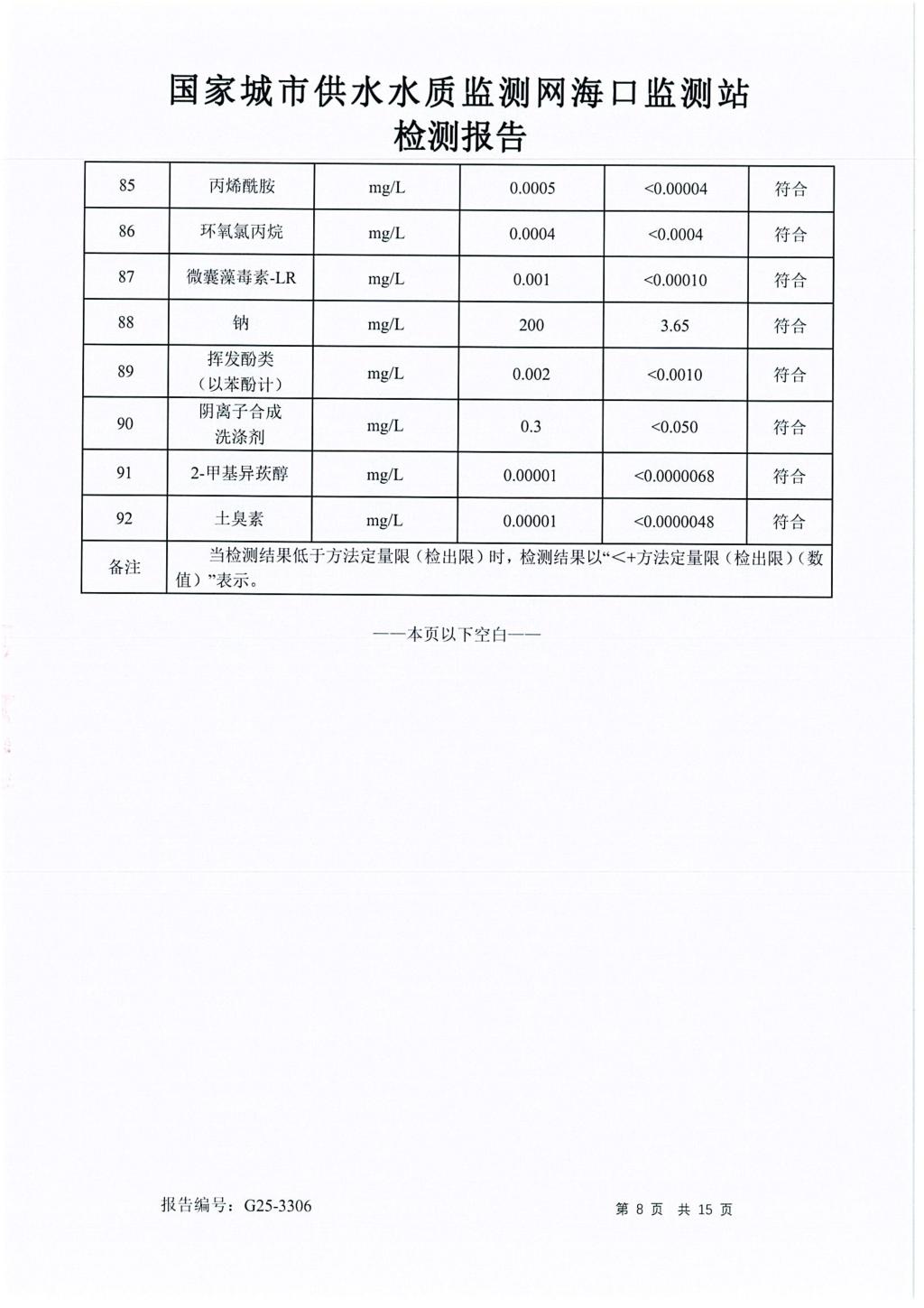 国家城市供水水质监测网海口监测站
检测报告

| 85 | 丙烯酰胺 | mg/L | 0.0005 | <0.00004 | 符合 |
|---|---|---|---|---|---|
| 86 | 环氧氯丙烷 | mg/L | 0.0004 | <0.0004 | 符合 |
| 87 | 微囊藻毒素-LR | mg/L | 0.001 | <0.00010 | 符合 |
| 88 | 钠 | mg/L | 200 | 3.65 | 符合 |
| 89 | 挥发酚类（以苯酚计） | mg/L | 0.002 | <0.0010 | 符合 |
| 90 | 阴离子合成洗涤剂 | mg/L | 0.3 | <0.050 | 符合 |
| 91 | 2-甲基异莰醇 | mg/L | 0.00001 | <0.0000068 | 符合 |
| 92 | 土臭素 | mg/L | 0.00001 | <0.0000048 | 符合 |
| 备注 | 当检测结果低于方法定量限（检出限）时，检测结果以“<+方法定量限（检出限）（数值）”表示。 | | | | |

——本页以下空白——

报告编号：G25-3306

第 8 页 共 15 页